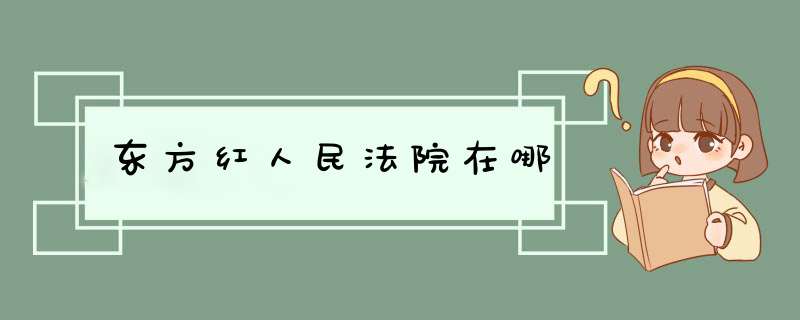 东方红人民法院在哪